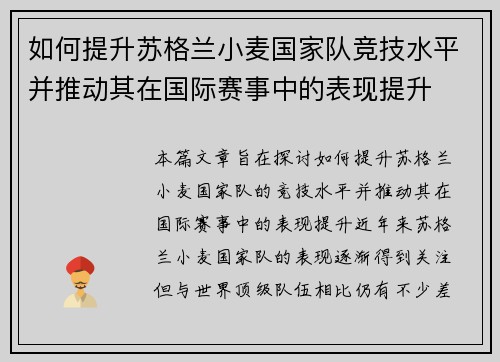 如何提升苏格兰小麦国家队竞技水平并推动其在国际赛事中的表现提升

本篇文章旨在探讨如何提升苏格兰小麦国家队的竞技水平并推动其在国际赛事中的表现提升近年来苏格兰小麦国家队的表现逐渐得到关注但与世界顶级队伍相比仍有不少差